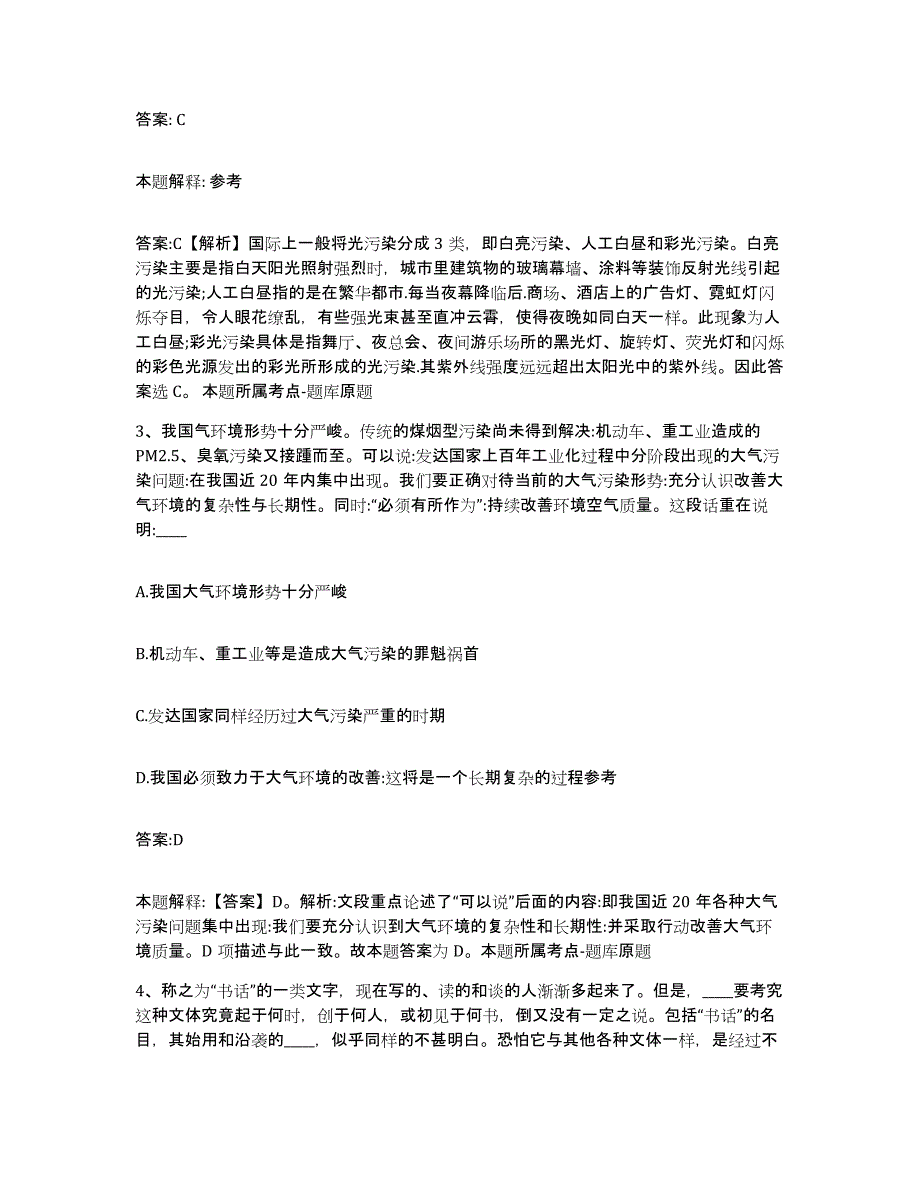 答案: C

本题解释: 参考

答案:C【解析】国际上一般将光污染分成 3 类，即白亮污染、人工白昼和彩光污染。白亮污染主要是指白天阳光照射强烈时，城市里建筑物的玻璃幕墙、涂料等装饰反射光线引起的光污染;人工白昼指的是在繁华都市.每当夜幕降临后.商场、酒店上的广告灯、霓虹灯闪烁夺目，令人眼花缭乱，有些强光束甚至直冲云霄，使得夜晚如同白天一样。此现象为人工白昼;彩光污染具体是指舞厅、夜总会、夜间游乐场所的黑光灯、旋转灯、荧光灯和闪烁的彩色光源发出的彩光所形成的光污染.其紫外线强度远远超出太阳光中的紫外线。因此答案选 C。 本题所属考点-题库原题

3、我国气环境形势十分严峻。传统的煤烟型污染尚未得到解决:机动车、重工业造成的 PM2.5、臭氧污染又接踵而至。可以说:发达国家上百年工业化过程中分阶段出现的大气污染问题:在我国近 20 年内集中出现。我们要正确对待当前的大气污染形势:充分认识改善大气环境的复杂性与长期性。同时:“必须有所作为”:持续改善环境空气质量。这段话重在说明:____

A.我国大气环境形势十分严峻

B.机动车、重工业等是造成大气污染的罪魁祸首

C.发达国家同样经历过大气污染严重的时期

D.我国必须致力于大气环境的改善:这将是一个长期复杂的过程参考

答案:D

本题解释:【答案】D。解析:文段重点论述了“可以说”后面的内容:即我国近 20 年各种大气污染问题集中出现:我们要充分认识到大气环境的复杂性和长期性:并采取行动改善大气环境质量。D 项描述与此一致。故本题答案为 D。本题所属考点-题库原题

4、称之为“书话”的一类文字，现在写的、读的和谈的人渐渐多起来了。但是，____要考究这种文体究竟起于何时，创于何人，或初见于何书，倒又没有一定之说。包括“书话”的名目，其始用和沿袭的____，似乎同样的不甚明白。恐怕它与其他各种文体一样，是经过不